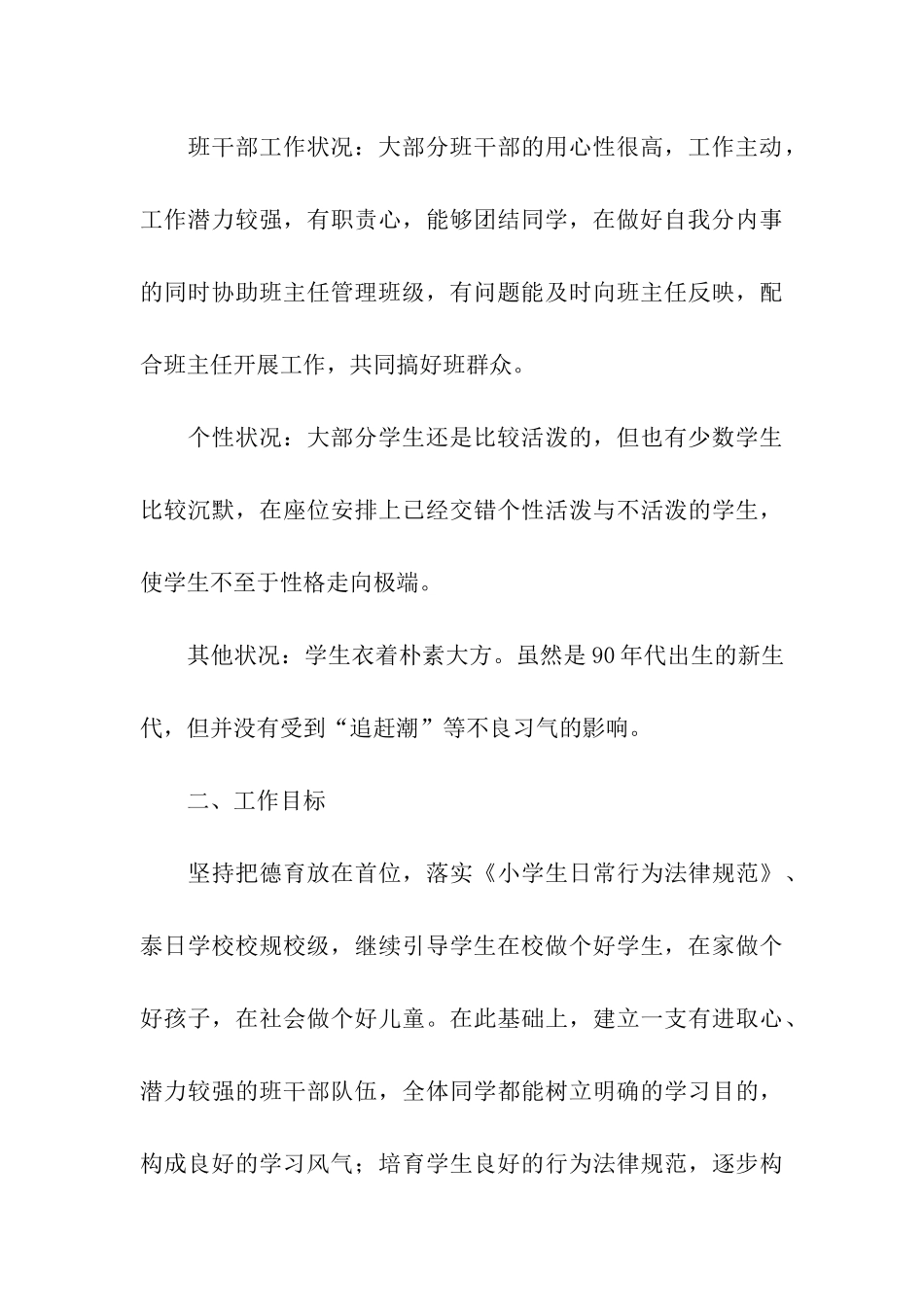 班干部工作状况：大部分班干部的用心性很高，工作主动，工作潜力较强，有职责心，能够团结同学，在做好自我分内事的同时协助班主任管理班级，有问题能及时向班主任反映，配合班主任开展工作，共同搞好班群众。

个性状况：大部分学生还是比较活泼的，但也有少数学生比较沉默，在座位安排上已经交错个性活泼与不活泼的学生，使学生不至于性格走向极端。

其他状况：学生衣着朴素大方。虽然是90年代出生的新生代，但并没有受到“追赶潮”等不良习气的影响。

二、工作目标

坚持把德育放在首位，落实《小学生日常行为法律规范》、泰日学校校规校级，继续引导学生在校做个好学生，在家做个好孩子，在社会做个好儿童。在此基础上，建立一支有进取心、潜力较强的班干部队伍，全体同学都能树立明确的学习目的，构成良好的学习风气；培育学生良好的行为法律规范，逐步构